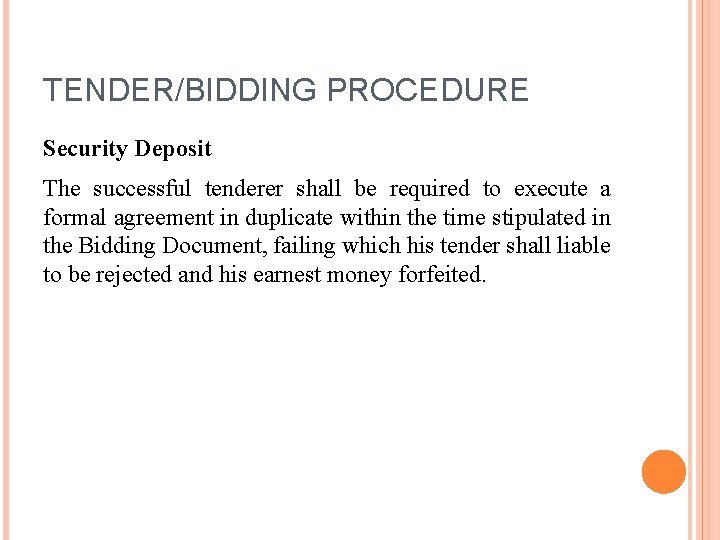 TENDER/BIDDING PROCEDURE

Security Deposit

The successful tenderer shall be required to execute a formal agreement in duplicate within the time stipulated in the Bidding Document, failing which his tender shall liable to be rejected and his earnest money forfeited.